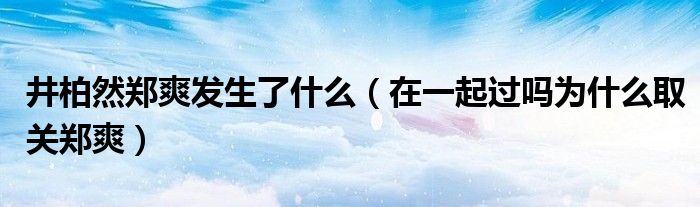 井柏然郑爽发生了什么（在一起过吗为什么取关郑爽）